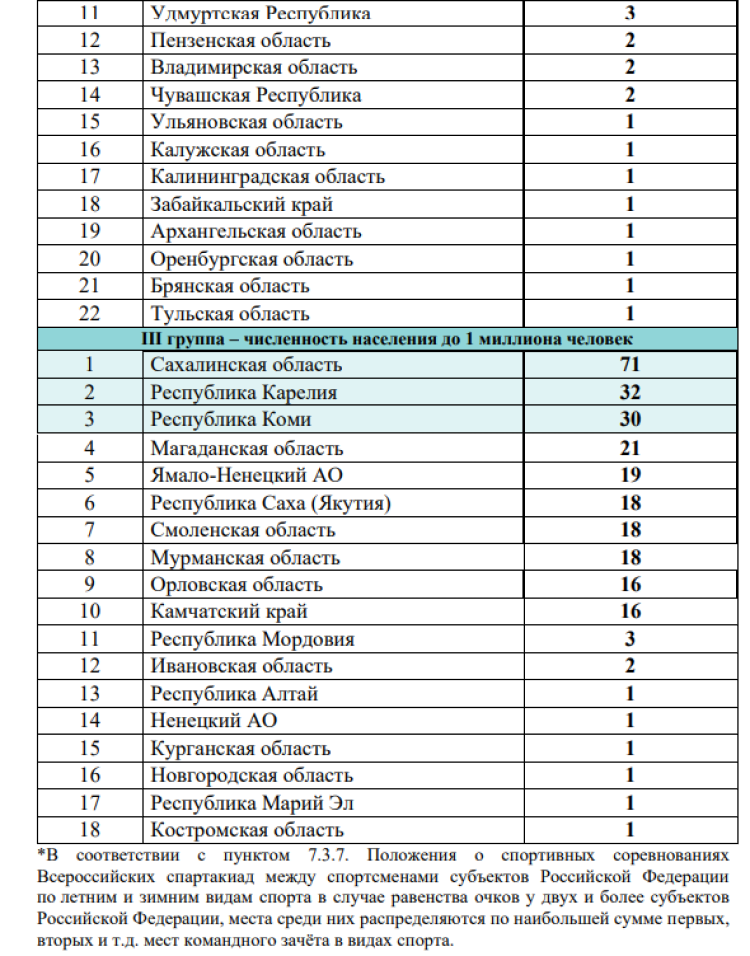 | 11 | Удмуртская Республика | 3 |
|---|---|---|
| 12 | Пензенская область | 2 |
| 13 | Владимирская область | 2 |
| 14 | Чувашская Республика | 2 |
| 15 | Ульяновская область | 1 |
| 16 | Калужская область | 1 |
| 17 | Калининградская область | 1 |
| 18 | Забайкальский край | 1 |
| 19 | Архангельская область | 1 |
| 20 | Оренбургская область | 1 |
| 21 | Брянская область | 1 |
| 22 | Тульская область | 1 |
| III группа – численность населения до 1 миллиона человек | | |
| 1 | Сахалинская область | 71 |
| 2 | Республика Карелия | 32 |
| 3 | Республика Коми | 30 |
| 4 | Магаданская область | 21 |
| 5 | Ямало-Ненецкий АО | 19 |
| 6 | Республика Саха (Якутия) | 18 |
| 7 | Смоленская область | 18 |
| 8 | Мурманская область | 18 |
| 9 | Орловская область | 16 |
| 10 | Камчатский край | 16 |
| 11 | Республика Мордовия | 3 |
| 12 | Ивановская область | 2 |
| 13 | Республика Алтай | 1 |
| 14 | Ненецкий АО | 1 |
| 15 | Курганская область | 1 |
| 16 | Новгородская область | 1 |
| 17 | Республика Марий Эл | 1 |
| 18 | Костромская область | 1 |

*В соответствии с пунктом 7.3.7. Положения о спортивных соревнованиях Всероссийских спартакиад между спортсменами субъектов Российской Федерации по летним и зимним видам спорта в случае равенства очков у двух и более субъектов Российской Федерации, места среди них распределяются по наибольшей сумме первых, вторых и т.д. мест командного зачёта в видах спорта.